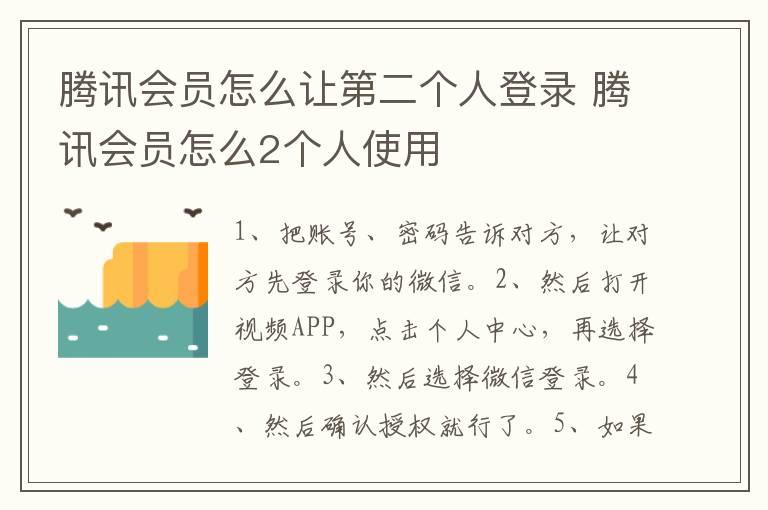 腾讯会员怎么让第二个人登录 腾讯会员怎么2个人使用

1、把账号、密码告诉对方，让对方先登录你的微信。2、然后打开视频APP，点击个人中心，再选择登录。3、然后选择微信登录。4、然后确认授权就行了。5、如果